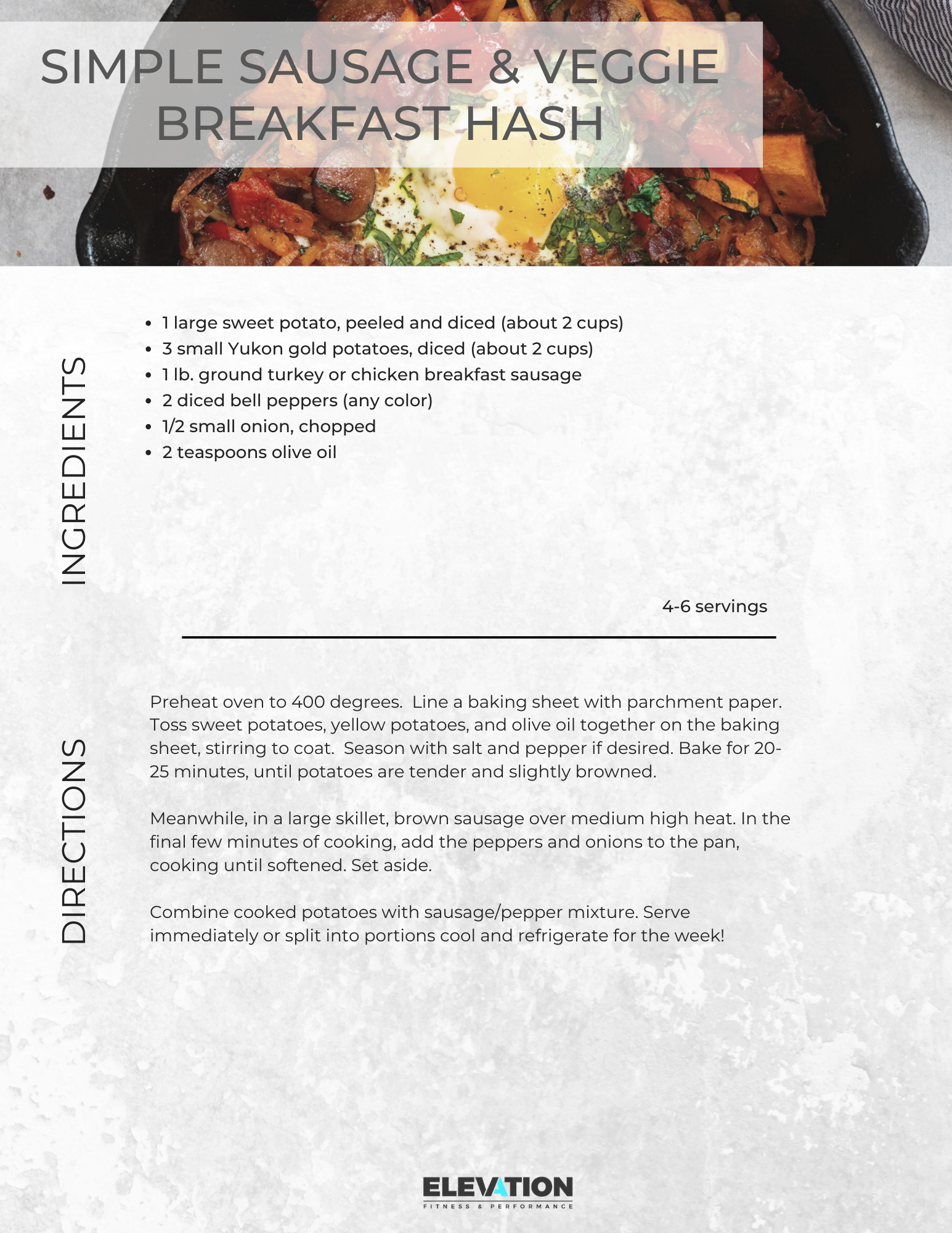 SIMPLE SAUSAGE & VEGGIE BREAKFAST HASH

INGREDIENTS

• 1 large sweet potato, peeled and diced (about 2 cups)
• 3 small Yukon gold potatoes, diced (about 2 cups)
• 1 lb. ground turkey or chicken breakfast sausage
• 2 diced bell peppers (any color)
• 1/2 small onion, chopped
• 2 teaspoons olive oil

4-6 servings

DIRECTIONS

Preheat oven to 400 degrees. Line a baking sheet with parchment paper. Toss sweet potatoes, yellow potatoes, and olive oil together on the baking sheet, stirring to coat. Season with salt and pepper if desired. Bake for 20-25 minutes, until potatoes are tender and slightly browned.

Meanwhile, in a large skillet, brown sausage over medium high heat. In the final few minutes of cooking, add the peppers and onions to the pan, cooking until softened. Set aside.

Combine cooked potatoes with sausage/pepper mixture. Serve immediately or split into portions cool and refrigerate for the week!

ELEVATION
FITNESS & PERFORMANCE